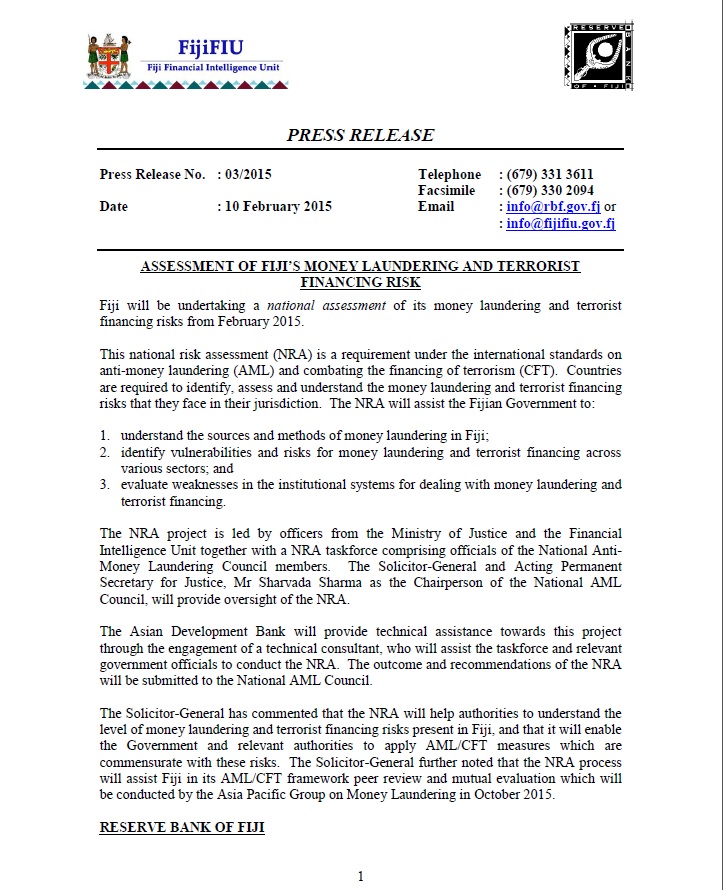 FijiFIU
Fiji Financial Intelligence Unit

RESERVE BANK OF FIJI

PRESS RELEASE

Press Release No. : 03/2015
Date : 10 February 2015

Telephone : (679) 331 3611
Facsimile : (679) 330 2094
Email : info@rbf.gov.fj or
: info@fijifiu.gov.fj

ASSESSMENT OF FIJI'S MONEY LAUNDERING AND TERRORIST FINANCING RISK

Fiji will be undertaking a national assessment of its money laundering and terrorist financing risks from February 2015.

This national risk assessment (NRA) is a requirement under the international standards on anti-money laundering (AML) and combating the financing of terrorism (CFT). Countries are required to identify, assess and understand the money laundering and terrorist financing risks that they face in their jurisdiction. The NRA will assist the Fijian Government to:

1. understand the sources and methods of money laundering in Fiji;
2. identify vulnerabilities and risks for money laundering and terrorist financing across various sectors; and
3. evaluate weaknesses in the institutional systems for dealing with money laundering and terrorist financing.

The NRA project is led by officers from the Ministry of Justice and the Financial Intelligence Unit together with a NRA taskforce comprising officials of the National Anti-Money Laundering Council members. The Solicitor-General and Acting Permanent Secretary for Justice, Mr Sharvada Sharma as the Chairperson of the National AML Council, will provide oversight of the NRA.

The Asian Development Bank will provide technical assistance towards this project through the engagement of a technical consultant, who will assist the taskforce and relevant government officials to conduct the NRA. The outcome and recommendations of the NRA will be submitted to the National AML Council.

The Solicitor-General has commented that the NRA will help authorities to understand the level of money laundering and terrorist financing risks present in Fiji, and that it will enable the Government and relevant authorities to apply AML/CFT measures which are commensurate with these risks. The Solicitor-General further noted that the NRA process will assist Fiji in its AML/CFT framework peer review and mutual evaluation which will be conducted by the Asia Pacific Group on Money Laundering in October 2015.

RESERVE BANK OF FIJI

1